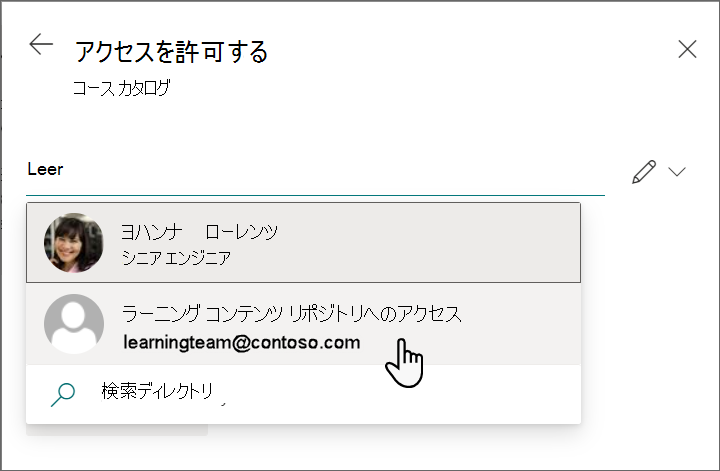 アクセスを許可する
コース カタログ

Leer

ヨハンナ　ローレンツ
シニア エンジニア

ラーニング コンテンツ リポジトリへのアクセス
learningteam@contoso.com

検索ディレクトリ